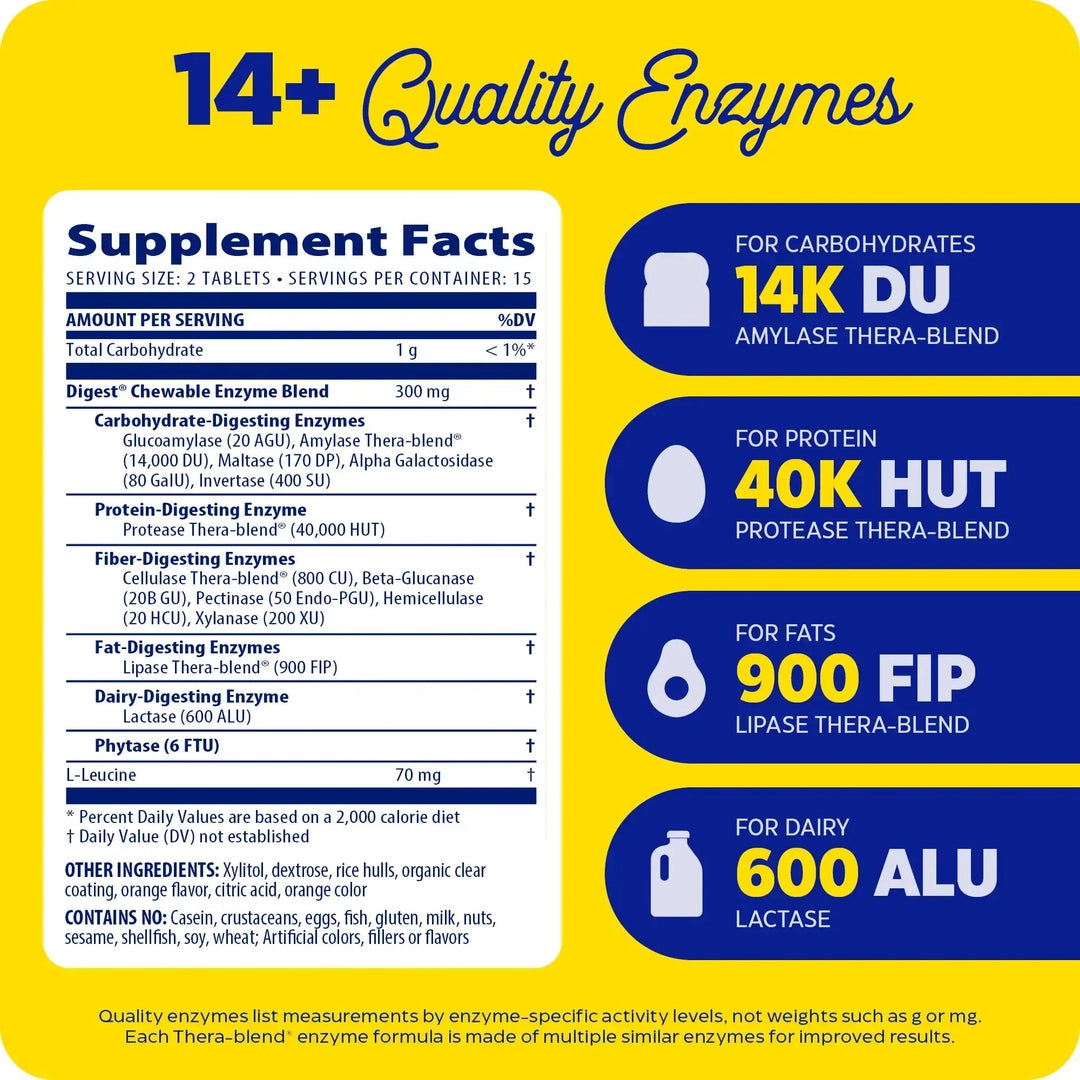 14+ Quality Enzymes

Supplement Facts
SERVING SIZE: 2 TABLETS • SERVINGS PER CONTAINER: 15

| AMOUNT PER SERVING | | %DV |
|---|---|---|
| Total Carbohydrate | 1 g | < 1%* |
| Digest® Chewable Enzyme Blend | 300 mg | † |
| Carbohydrate-Digesting Enzymes Glucoamylase (20 AGU), Amylase Thera-blend® (14,000 DU), Maltase (170 DP), Alpha Galactosidase (80 GalU), Invertase (400 SU) | | † |
| Protein-Digesting Enzyme Protease Thera-blend® (40,000 HUT) | | † |
| Fiber-Digesting Enzymes Cellulase Thera-blend® (800 CU), Beta-Glucanase (20B GU), Pectinase (50 Endo-PGU), Hemicellulase (20 HCU), Xylanase (200 XU) | | † |
| Fat-Digesting Enzymes Lipase Thera-blend® (900 FIP) | | † |
| Dairy-Digesting Enzyme Lactase (600 ALU) | | † |
| Phytase (6 FTU) | | † |
| L-Leucine | 70 mg | † |

* Percent Daily Values are based on a 2,000 calorie diet
† Daily Value (DV) not established

OTHER INGREDIENTS: Xylitol, dextrose, rice hulls, organic clear coating, orange flavor, citric acid, orange color

CONTAINS NO: Casein, crustaceans, eggs, fish, gluten, milk, nuts, sesame, shellfish, soy, wheat; Artificial colors, fillers or flavors

FOR CARBOHYDRATES
14K DU
AMYLASE THERA-BLEND

FOR PROTEIN
40K HUT
PROTEASE THERA-BLEND

FOR FATS
900 FIP
LIPASE THERA-BLEND

FOR DAIRY
600 ALU
LACTASE

Quality enzymes list measurements by enzyme-specific activity levels, not weights such as g or mg. Each Thera-blend® enzyme formula is made of multiple similar enzymes for improved results.